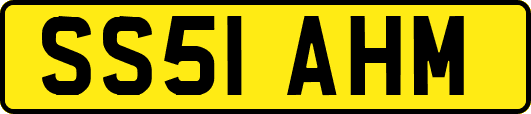 SS51 AHM